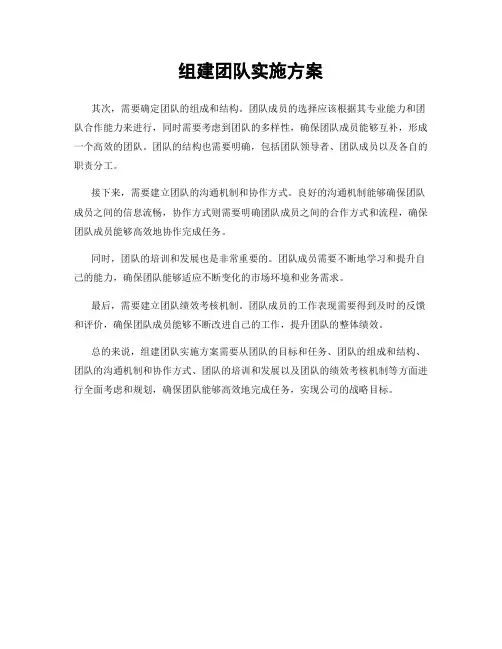 组建团队实施方案

其次，需要确定团队的组成和结构。团队成员的选择应该根据其专业能力和团队合作能力来进行，同时需要考虑到团队的多样性，确保团队成员能够互补，形成一个高效的团队。团队的结构也需要明确，包括团队领导者、团队成员以及各自的职责分工。

接下来，需要建立团队的沟通机制和协作方式。良好的沟通机制能够确保团队成员之间的信息流畅，协作方式则需要明确团队成员之间的合作方式和流程，确保团队成员能够高效地协作完成任务。

同时，团队的培训和发展也是非常重要的。团队成员需要不断地学习和提升自己的能力，确保团队能够适应不断变化的市场环境和业务需求。

最后，需要建立团队绩效考核机制。团队成员的工作表现需要得到及时的反馈和评价，确保团队成员能够不断改进自己的工作，提升团队的整体绩效。

总的来说，组建团队实施方案需要从团队的目标和任务、团队的组成和结构、团队的沟通机制和协作方式、团队的培训和发展以及团队的绩效考核机制等方面进行全面考虑和规划，确保团队能够高效地完成任务，实现公司的战略目标。